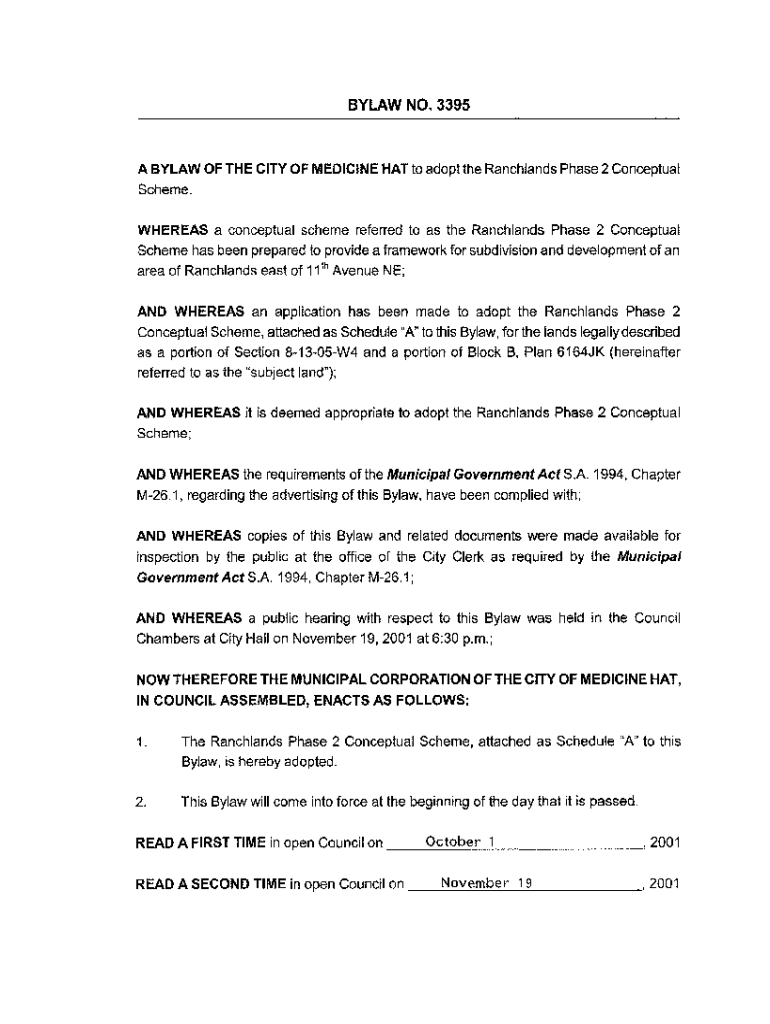 BYLAW NO. 3395

A BYLAW OF THE CITY OF MEDICINE HAT to adopt the Ranchlands Phase 2 Conceptual Scheme.

WHEREAS a conceptual scheme referred to as the Ranchlands Phase 2 Conceptual Scheme has been prepared to provide a framework for subdivision and development of an area of Ranchlands east of 11$^{th}$ Avenue NE;

AND WHEREAS an application has been made to adopt the Ranchlands Phase 2 Conceptual Scheme, attached as Schedule "A" to this Bylaw, for the lands legally described as a portion of Section 8-13-05-W4 and a portion of Block B, Plan 6164JK (hereinafter referred to as the "subject land");

AND WHEREAS it is deemed appropriate to adopt the Ranchlands Phase 2 Conceptual Scheme;

AND WHEREAS the requirements of the Municipal Government Act S.A. 1994, Chapter M-26.1, regarding the advertising of this Bylaw, have been complied with;

AND WHEREAS copies of this Bylaw and related documents were made available for inspection by the public at the office of the City Clerk as required by the Municipal Government Act S.A. 1994, Chapter M-26.1;

AND WHEREAS a public hearing with respect to this Bylaw was held in the Council Chambers at City Hall on November 19, 2001 at 6:30 p.m.;

NOW THEREFORE THE MUNICIPAL CORPORATION OF THE CITY OF MEDICINE HAT, IN COUNCIL ASSEMBLED, ENACTS AS FOLLOWS:

1. The Ranchlands Phase 2 Conceptual Scheme, attached as Schedule "A" to this Bylaw, is hereby adopted.

2. This Bylaw will come into force at the beginning of the day that it is passed.

READ A FIRST TIME in open Council on October 1, 2001

READ A SECOND TIME in open Council on November 19, 2001